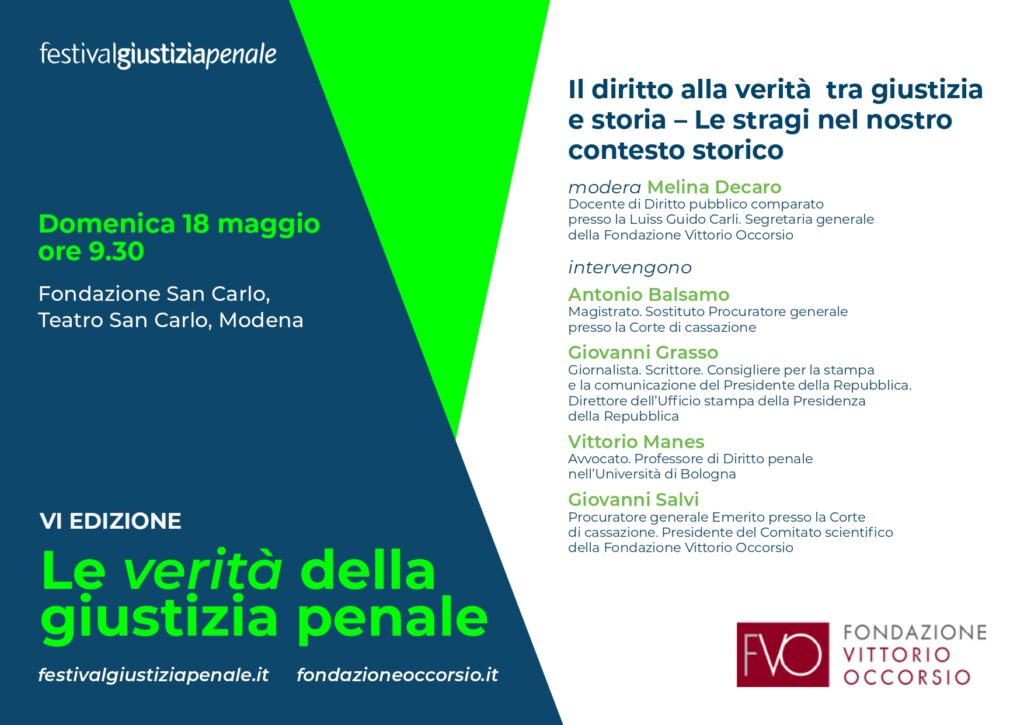 festivalgiustiziapenale

Domenica 18 maggio ore 9.30

Fondazione San Carlo, Teatro San Carlo, Modena

VI EDIZIONE

Le verità della giustizia penale

festivalgiustiziapenale.it fondazioneoccorsio.it

Il diritto alla verità tra giustizia e storia – Le stragi nel nostro contesto storico

modera Melina Decaro
Docente di Diritto pubblico comparato presso la Luiss Guido Carli. Segretaria generale della Fondazione Vittorio Occorsio

intervengono

Antonio Balsamo
Magistrato. Sostituto Procuratore generale presso la Corte di cassazione

Giovanni Grasso
Giornalista. Scrittore. Consigliere per la stampa e la comunicazione del Presidente della Repubblica. Direttore dell'Ufficio stampa della Presidenza della Repubblica

Vittorio Manes
Avvocato. Professore di Diritto penale nell'Università di Bologna

Giovanni Salvi
Procuratore generale Emerito presso la Corte di cassazione. Presidente del Comitato scientifico della Fondazione Vittorio Occorsio

FVO FONDAZIONE VITTORIO OCCORSIO